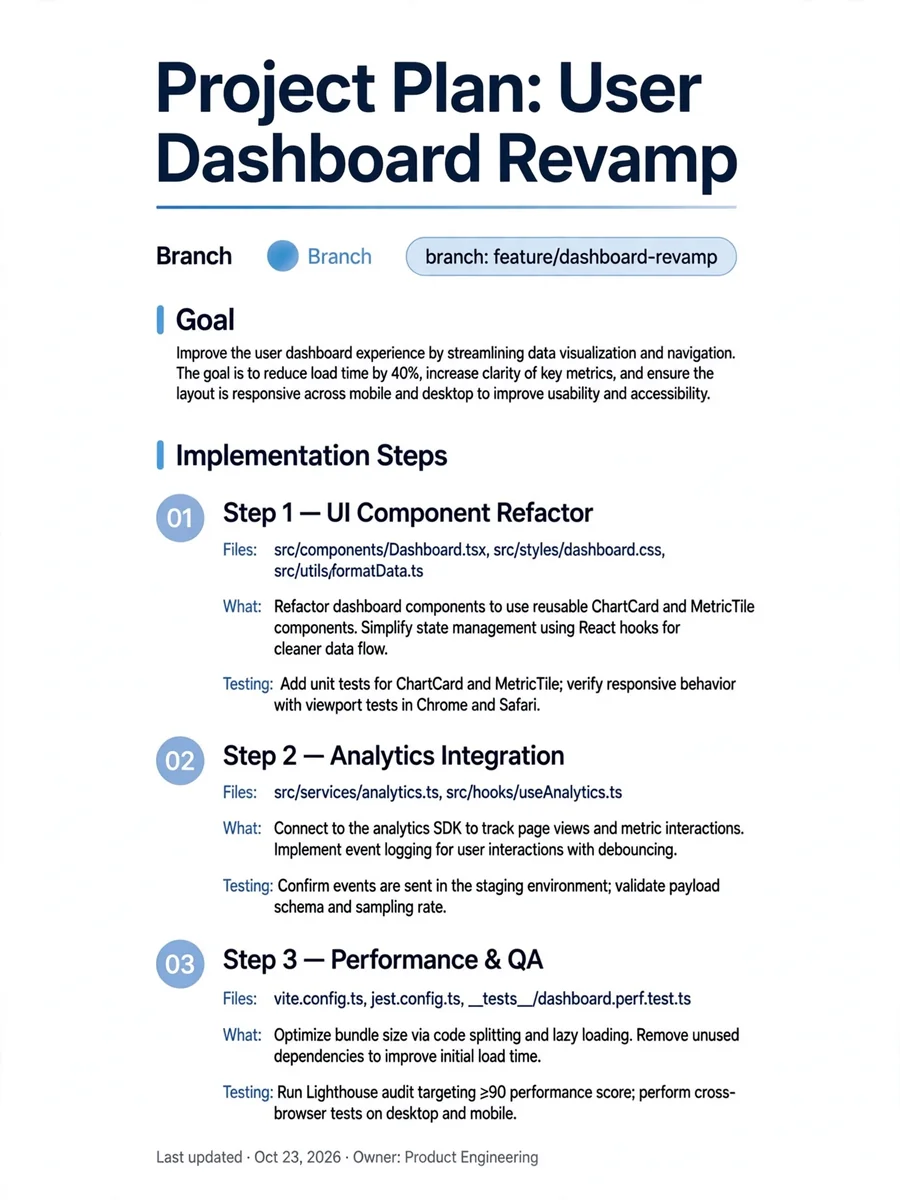 Project Plan: User Dashboard Revamp

Branch Branch branch: feature/dashboard-revamp

Goal

Improve the user dashboard experience by streamlining data visualization and navigation. The goal is to reduce load time by 40%, increase clarity of key metrics, and ensure the layout is responsive across mobile and desktop to improve usability and accessibility.

Implementation Steps

01 Step 1 — UI Component Refactor

Files: src/components/Dashboard.tsx, src/styles/dashboard.css, src/utils/formatData.ts

What: Refactor dashboard components to use reusable ChartCard and MetricTile components. Simplify state management using React hooks for cleaner data flow.

Testing: Add unit tests for ChartCard and MetricTile; verify responsive behavior with viewport tests in Chrome and Safari.

02 Step 2 — Analytics Integration

Files: src/services/analytics.ts, src/hooks/useAnalytics.ts

What: Connect to the analytics SDK to track page views and metric interactions. Implement event logging for user interactions with debouncing.

Testing: Confirm events are sent in the staging environment; validate payload schema and sampling rate.

03 Step 3 — Performance & QA

Files: vite.config.ts, jest.config.ts, __tests__/dashboard.perf.test.ts

What: Optimize bundle size via code splitting and lazy loading. Remove unused dependencies to improve initial load time.

Testing: Run Lighthouse audit targeting ≥90 performance score; perform cross-browser tests on desktop and mobile.

Last updated · Oct 23, 2026 · Owner: Product Engineering